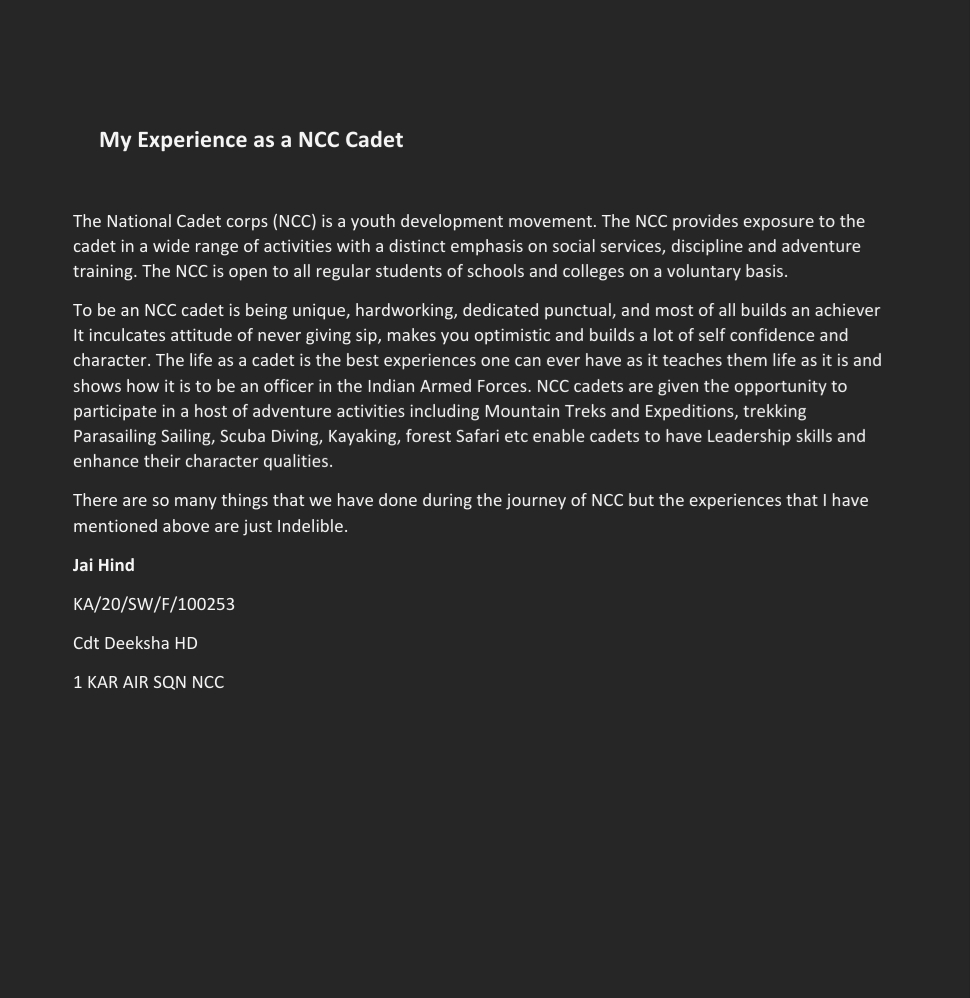 My Experience as a NCC Cadet

The National Cadet corps (NCC) is a youth development movement. The NCC provides exposure to the cadet in a wide range of activities with a distinct emphasis on social services, discipline and adventure training. The NCC is open to all regular students of schools and colleges on a voluntary basis.

To be an NCC cadet is being unique, hardworking, dedicated punctual, and most of all builds an achiever It inculcates attitude of never giving sip, makes you optimistic and builds a lot of self confidence and character. The life as a cadet is the best experiences one can ever have as it teaches them life as it is and shows how it is to be an officer in the Indian Armed Forces. NCC cadets are given the opportunity to participate in a host of adventure activities including Mountain Treks and Expeditions, trekking Parasailing Sailing, Scuba Diving, Kayaking, forest Safari etc enable cadets to have Leadership skills and enhance their character qualities.

There are so many things that we have done during the journey of NCC but the experiences that I have mentioned above are just Indelible.

Jai Hind

KA/20/SW/F/100253

Cdt Deeksha HD

1 KAR AIR SQN NCC